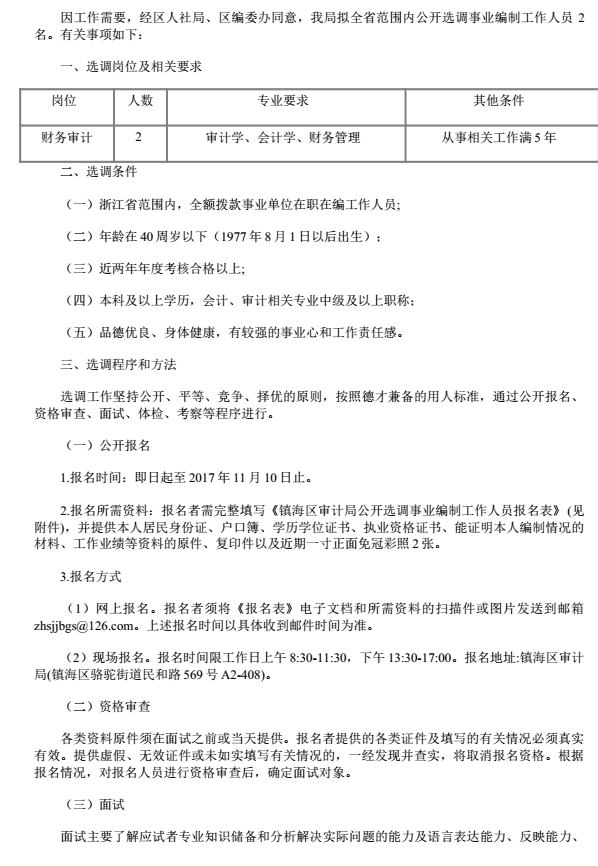 因工作需要，经区人社局、区编委办同意，我局拟全省范围内公开选调事业编制工作人员 2 名。有关事项如下：

一、选调岗位及相关要求

| 岗位 | 人数 | 专业要求 | 其他条件 |
|---|---|---|---|
| 财务审计 | 2 | 审计学、会计学、财务管理 | 从事相关工作满 5 年 |

二、选调条件

（一）浙江省范围内，全额拨款事业单位在职在编工作人员;

（二）年龄在 40 周岁以下（1977 年 8 月 1 日以后出生）；

（三）近两年年度考核合格以上;

（四）本科及以上学历，会计、审计相关专业中级及以上职称;

（五）品德优良、身体健康，有较强的事业心和工作责任感。

三、选调程序和方法

选调工作坚持公开、平等、竞争、择优的原则，按照德才兼备的用人标准，通过公开报名、资格审查、面试、体检、考察等程序进行。

（一）公开报名

1.报名时间：即日起至 2017 年 11 月 10 日止。

2.报名所需资料：报名者需完整填写《镇海区审计局公开选调事业编制工作人员报名表》(见附件)，并提供本人居民身份证、户口簿、学历学位证书、执业资格证书、能证明本人编制情况的材料、工作业绩等资料的原件、复印件以及近期一寸正面免冠彩照 2 张。

3.报名方式

（1）网上报名。报名者须将《报名表》电子文档和所需资料的扫描件或图片发送到邮箱 zhsjjbgs@126.com。上述报名时间以具体收到邮件时间为准。

（2）现场报名。报名时间限工作日上午 8:30-11:30，下午 13:30-17:00。报名地址:镇海区审计局(镇海区骆驼街道民和路 569 号 A2-408)。

（二）资格审查

各类资料原件须在面试之前或当天提供。报名者提供的各类证件及填写的有关情况必须真实有效。提供虚假、无效证件或未如实填写有关情况的，一经发现并查实，将取消报名资格。根据报名情况，对报名人员进行资格审查后，确定面试对象。

（三）面试

面试主要了解应试者专业知识储备和分析解决实际问题的能力及语言表达能力、反映能力、